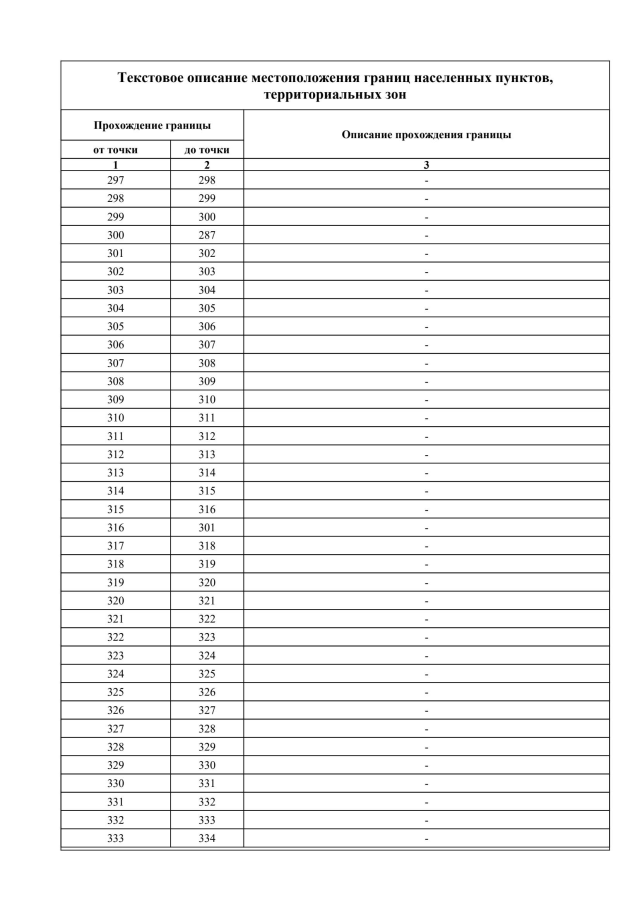 Текстовое описание местоположения границ населенных пунктов, территориальных зон

| Прохождение границы | | Описание прохождения границы |
|---|---|---|
| от точки | до точки | |
| 1 | 2 | 3 |
| 297 | 298 | - |
| 298 | 299 | - |
| 299 | 300 | - |
| 300 | 287 | - |
| 301 | 302 | - |
| 302 | 303 | - |
| 303 | 304 | - |
| 304 | 305 | - |
| 305 | 306 | - |
| 306 | 307 | - |
| 307 | 308 | - |
| 308 | 309 | - |
| 309 | 310 | - |
| 310 | 311 | - |
| 311 | 312 | - |
| 312 | 313 | - |
| 313 | 314 | - |
| 314 | 315 | - |
| 315 | 316 | - |
| 316 | 301 | - |
| 317 | 318 | - |
| 318 | 319 | - |
| 319 | 320 | - |
| 320 | 321 | - |
| 321 | 322 | - |
| 322 | 323 | - |
| 323 | 324 | - |
| 324 | 325 | - |
| 325 | 326 | - |
| 326 | 327 | - |
| 327 | 328 | - |
| 328 | 329 | - |
| 329 | 330 | - |
| 330 | 331 | - |
| 331 | 332 | - |
| 332 | 333 | - |
| 333 | 334 | - |